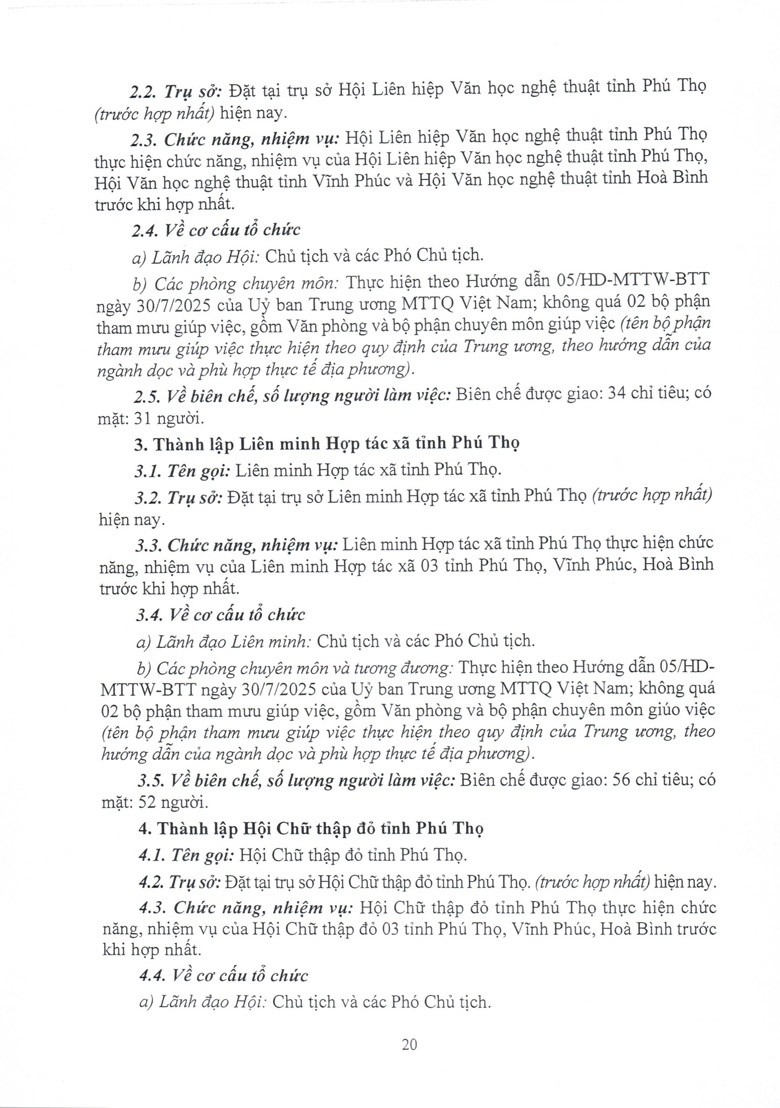 2.2. Trụ sở: Đặt tại trụ sở Hội Liên hiệp Văn học nghệ thuật tỉnh Phú Thọ (trước hợp nhất) hiện nay.

2.3. Chức năng, nhiệm vụ: Hội Liên hiệp Văn học nghệ thuật tỉnh Phú Thọ thực hiện chức năng, nhiệm vụ của Hội Liên hiệp Văn học nghệ thuật tỉnh Phú Thọ, Hội Văn học nghệ thuật tỉnh Vĩnh Phúc và Hội Văn học nghệ thuật tỉnh Hoà Bình trước khi hợp nhất.

2.4. Về cơ cấu tổ chức

a) Lãnh đạo Hội: Chủ tịch và các Phó Chủ tịch.

b) Các phòng chuyên môn: Thực hiện theo Hướng dẫn 05/HD-MTTW-BTT ngày 30/7/2025 của Uỷ ban Trung ương MTTQ Việt Nam; không quá 02 bộ phận tham mưu giúp việc, gồm Văn phòng và bộ phận chuyên môn giúp việc (tên bộ phận tham mưu giúp việc thực hiện theo quy định của Trung ương, theo hướng dẫn của ngành dọc và phù hợp thực tế địa phương).

2.5. Về biên chế, số lượng người làm việc: Biên chế được giao: 34 chỉ tiêu; có mặt: 31 người.

3. Thành lập Liên minh Hợp tác xã tỉnh Phú Thọ

3.1. Tên gọi: Liên minh Hợp tác xã tỉnh Phú Thọ.

3.2. Trụ sở: Đặt tại trụ sở Liên minh Hợp tác xã tỉnh Phú Thọ (trước hợp nhất) hiện nay.

3.3. Chức năng, nhiệm vụ: Liên minh Hợp tác xã tỉnh Phú Thọ thực hiện chức năng, nhiệm vụ của Liên minh Hợp tác xã 03 tỉnh Phú Thọ, Vĩnh Phúc, Hoà Bình trước khi hợp nhất.

3.4. Về cơ cấu tổ chức

a) Lãnh đạo Liên minh: Chủ tịch và các Phó Chủ tịch.

b) Các phòng chuyên môn và tương đương: Thực hiện theo Hướng dẫn 05/HD-MTTW-BTT ngày 30/7/2025 của Uỷ ban Trung ương MTTQ Việt Nam; không quá 02 bộ phận tham mưu giúp việc, gồm Văn phòng và bộ phận chuyên môn giúo việc (tên bộ phận tham mưu giúp việc thực hiện theo quy định của Trung ương, theo hướng dẫn của ngành dọc và phù hợp thực tế địa phương).

3.5. Về biên chế, số lượng người làm việc: Biên chế được giao: 56 chỉ tiêu; có mặt: 52 người.

4. Thành lập Hội Chữ thập đỏ tỉnh Phú Thọ

4.1. Tên gọi: Hội Chữ thập đỏ tỉnh Phú Thọ.

4.2. Trụ sở: Đặt tại trụ sở Hội Chữ thập đỏ tỉnh Phú Thọ. (trước hợp nhất) hiện nay.

4.3. Chức năng, nhiệm vụ: Hội Chữ thập đỏ tỉnh Phú Thọ thực hiện chức năng, nhiệm vụ của Hội Chữ thập đỏ 03 tỉnh Phú Thọ, Vĩnh Phúc, Hoà Bình trước khi hợp nhất.

4.4. Về cơ cấu tổ chức

a) Lãnh đạo Hội: Chủ tịch và các Phó Chủ tịch.

20